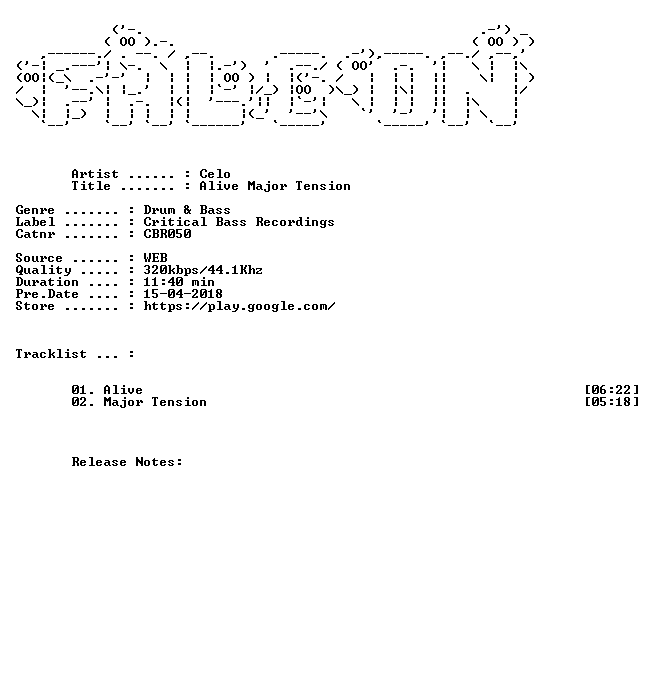 Artist ...... : Celo
Title ....... : Alive Major Tension

Genre ....... : Drum & Bass
Label ....... : Critical Bass Recordings
Catnr ....... : CBR050

Source ...... : WEB
Quality ..... : 320kbps/44.1Khz
Duration .... : 11:40 min
Pre.Date .... : 15-04-2018
Store ....... : https://play.google.com/

Tracklist ... :

01. Alive [06:22]
02. Major Tension [05:18]

Release Notes: